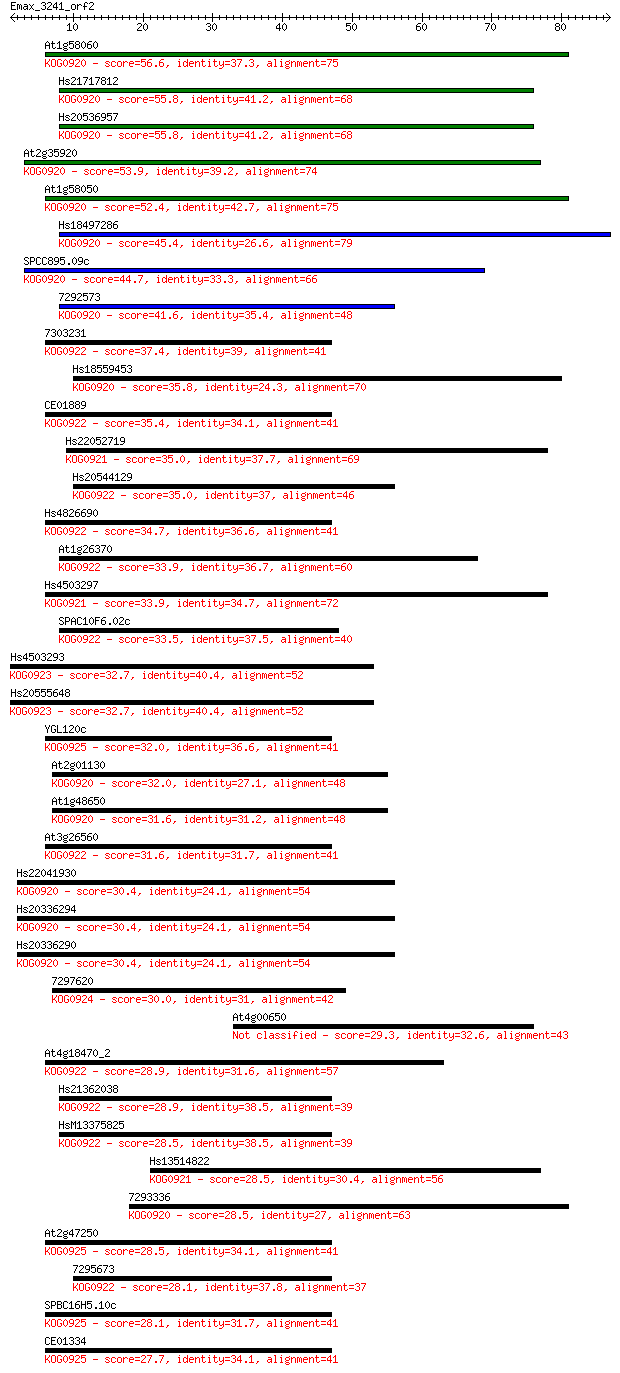 Emax_3241_orf2

10 20 30 40 50 60 70 80

At1g58060
KOG0920 - score=56.6, identity=37.3, alignment=75

Hs21717812
KOG0920 - score=55.8, identity=41.2, alignment=68

Hs20536957
KOG0920 - score=55.8, identity=41.2, alignment=68

At2g35920
KOG0920 - score=53.9, identity=39.2, alignment=74

At1g58050
KOG0920 - score=52.4, identity=42.7, alignment=75

Hs18497286
KOG0920 - score=45.4, identity=26.6, alignment=79

SPCC895.09c
KOG0920 - score=44.7, identity=33.3, alignment=66

7292573
KOG0920 - score=41.6, identity=35.4, alignment=48

7303231
KOG0922 - score=37.4, identity=39, alignment=41

Hs18559453
KOG0920 - score=35.8, identity=24.3, alignment=70

CE01889
KOG0922 - score=35.4, identity=34.1, alignment=41

Hs22052719
KOG0921 - score=35.0, identity=37.7, alignment=69

Hs20544129
KOG0922 - score=35.0, identity=37, alignment=46

Hs4826690
KOG0922 - score=34.7, identity=36.6, alignment=41

At1g26370
KOG0922 - score=33.9, identity=36.7, alignment=60

Hs4503297
KOG0921 - score=33.9, identity=34.7, alignment=72

SPAC10F6.02c
KOG0922 - score=33.5, identity=37.5, alignment=40

Hs4503293
KOG0923 - score=32.7, identity=40.4, alignment=52

Hs20555648
KOG0923 - score=32.7, identity=40.4, alignment=52

YGL120c
KOG0925 - score=32.0, identity=36.6, alignment=41

At2g01130
KOG0920 - score=32.0, identity=27.1, alignment=48

At1g48650
KOG0920 - score=31.6, identity=31.2, alignment=48

At3g26560
KOG0922 - score=31.6, identity=31.7, alignment=41

Hs22041930
KOG0920 - score=30.4, identity=24.1, alignment=54

Hs20336294
KOG0920 - score=30.4, identity=24.1, alignment=54

Hs20336290
KOG0920 - score=30.4, identity=24.1, alignment=54

7297620
KOG0924 - score=30.0, identity=31, alignment=42

At4g00650
Not classified - score=29.3, identity=32.6, alignment=43

At4g18470_2
KOG0922 - score=28.9, identity=31.6, alignment=57

Hs21362038
KOG0922 - score=28.9, identity=38.5, alignment=39

HsM13375825
KOG0922 - score=28.5, identity=38.5, alignment=39

Hs13514822
KOG0921 - score=28.5, identity=30.4, alignment=56

7293336
KOG0920 - score=28.5, identity=27, alignment=63

At2g47250
KOG0925 - score=28.5, identity=34.1, alignment=41

7295673
KOG0922 - score=28.1, identity=37.8, alignment=37

SPBC16H5.10c
KOG0925 - score=28.1, identity=31.7, alignment=41

CE01334
KOG0925 - score=27.7, identity=34.1, alignment=41